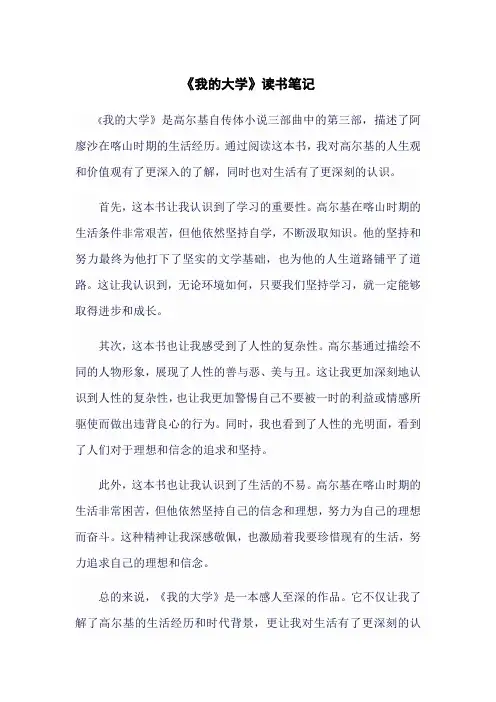 《我的大学》读书笔记

《我的大学》是高尔基自传体小说三部曲中的第三部，描述了阿廖沙在喀山时期的生活经历。通过阅读这本书，我对高尔基的人生观和价值观有了更深入的了解，同时也对生活有了更深刻的认识。

首先，这本书让我认识到了学习的重要性。高尔基在喀山时期的生活条件非常艰苦，但他依然坚持自学，不断汲取知识。他的坚持和努力最终为他打下了坚实的文学基础，也为他的人生道路铺平了道路。这让我认识到，无论环境如何，只要我们坚持学习，就一定能够取得进步和成长。

其次，这本书也让我感受到了人性的复杂性。高尔基通过描绘不同的人物形象，展现了人性的善与恶、美与丑。这让我更加深刻地认识到人性的复杂性，也让我更加警惕自己不要被一时的利益或情感所驱使而做出违背良心的行为。同时，我也看到了人性的光明面，看到了人们对于理想和信念的追求和坚持。

此外，这本书也让我认识到了生活的不易。高尔基在喀山时期的生活非常困苦，但他依然坚持自己的信念和理想，努力为自己的理想而奋斗。这种精神让我深感敬佩，也激励着我要珍惜现有的生活，努力追求自己的理想和信念。

总的来说，《我的大学》是一本感人至深的作品。它不仅让我了解了高尔基的生活经历和时代背景，更让我对生活有了更深刻的认